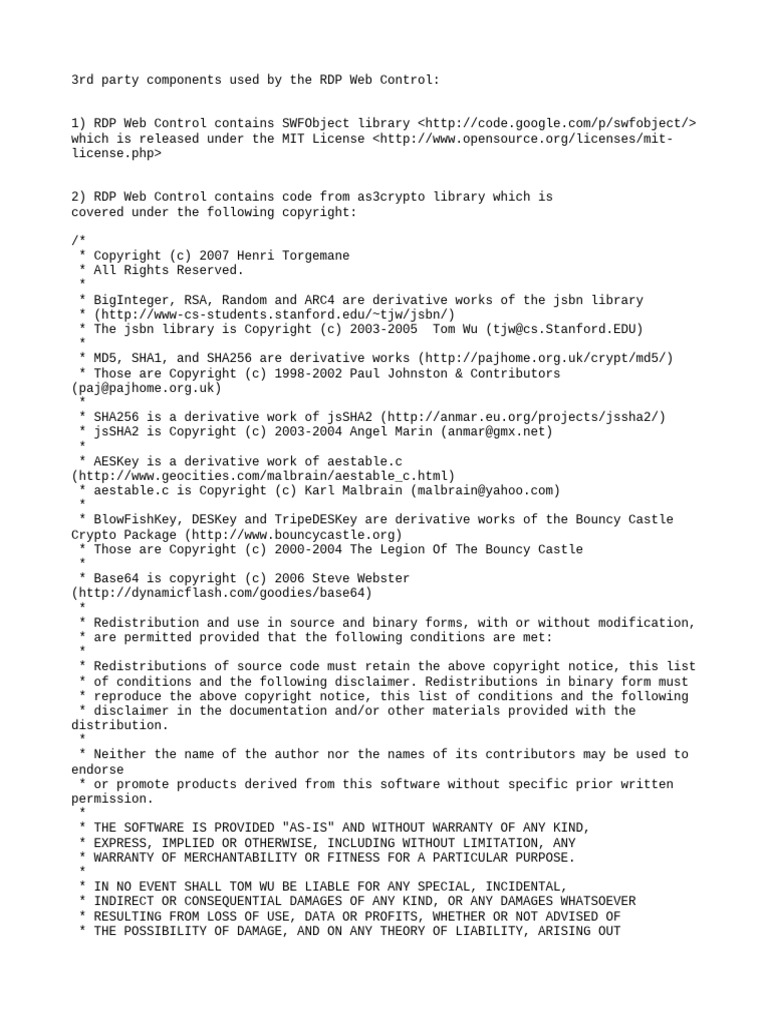 3rd party components used by the RDP Web Control:

1) RDP Web Control contains SWFObject library <http://code.google.com/p/swfobject/> which is released under the MIT License <http://www.opensource.org/licenses/mit-license.php>

2) RDP Web Control contains code from as3crypto library which is covered under the following copyright:

/*
 * Copyright (c) 2007 Henri Torgemane
 * All Rights Reserved.
 *
 * BigInteger, RSA, Random and ARC4 are derivative works of the jsbn library
 * (http://www-cs-students.stanford.edu/~tjw/jsbn/)
 * The jsbn library is Copyright (c) 2003-2005  Tom Wu (tjw@cs.Stanford.EDU)
 *
 * MD5, SHA1, and SHA256 are derivative works (http://pajhome.org.uk/crypt/md5/)
 * Those are Copyright (c) 1998-2002 Paul Johnston & Contributors (paj@pajhome.org.uk)
 *
 * SHA256 is a derivative work of jsSHA2 (http://anmar.eu.org/projects/jssha2/)
 * jsSHA2 is Copyright (c) 2003-2004 Angel Marin (anmar@gmx.net)
 *
 * AESKey is a derivative work of aestable.c (http://www.geocities.com/malbrain/aestable_c.html)
 * aestable.c is Copyright (c) Karl Malbrain (malbrain@yahoo.com)
 *
 * BlowFishKey, DESKey and TripeDESKey are derivative works of the Bouncy Castle Crypto Package (http://www.bouncycastle.org)
 * Those are Copyright (c) 2000-2004 The Legion Of The Bouncy Castle
 *
 * Base64 is copyright (c) 2006 Steve Webster (http://dynamicflash.com/goodies/base64)
 *
 * Redistribution and use in source and binary forms, with or without modification,
 * are permitted provided that the following conditions are met:
 *
 * Redistributions of source code must retain the above copyright notice, this list
 * of conditions and the following disclaimer. Redistributions in binary form must
 * reproduce the above copyright notice, this list of conditions and the following
 * disclaimer in the documentation and/or other materials provided with the distribution.
 *
 * Neither the name of the author nor the names of its contributors may be used to endorse
 * or promote products derived from this software without specific prior written permission.
 *
 * THE SOFTWARE IS PROVIDED "AS-IS" AND WITHOUT WARRANTY OF ANY KIND,
 * EXPRESS, IMPLIED OR OTHERWISE, INCLUDING WITHOUT LIMITATION, ANY
 * WARRANTY OF MERCHANTABILITY OR FITNESS FOR A PARTICULAR PURPOSE.
 *
 * IN NO EVENT SHALL TOM WU BE LIABLE FOR ANY SPECIAL, INCIDENTAL,
 * INDIRECT OR CONSEQUENTIAL DAMAGES OF ANY KIND, OR ANY DAMAGES WHATSOEVER
 * RESULTING FROM LOSS OF USE, DATA OR PROFITS, WHETHER OR NOT ADVISED OF
 * THE POSSIBILITY OF DAMAGE, AND ON ANY THEORY OF LIABILITY, ARISING OUT